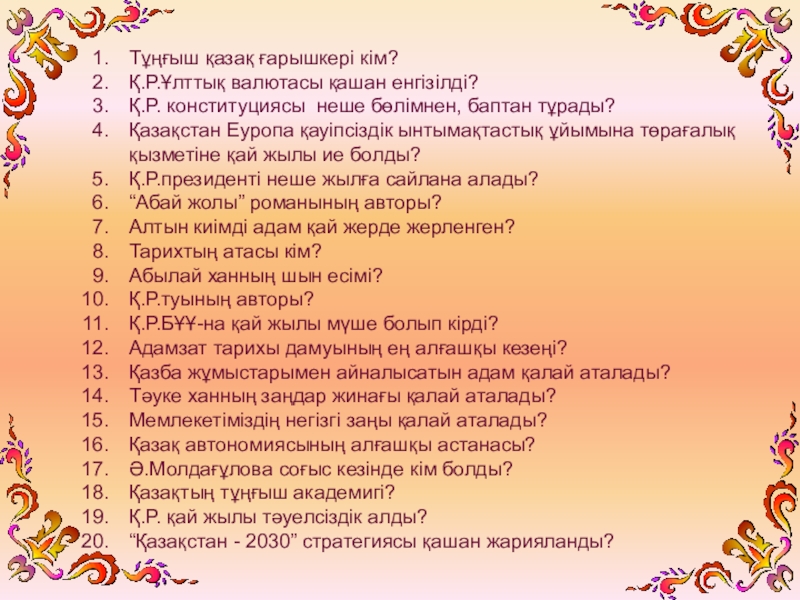 1. Тұңғыш қазақ ғарышкері кім?
2. Қ.Р.Ұлттық валютасы қашан енгізілді?
3. Қ.Р. конституциясы неше бөлімнен, баптан тұрады?
4. Қазақстан Еуропа қауіпсіздік ынтымақтастық ұйымына төрағалық қызметіне қай жылы ие болды?
5. Қ.Р.президенті неше жылға сайлана алады?
6. “Абай жолы” романының авторы?
7. Алтын киімді адам қай жерде жерленген?
8. Тарихтың атасы кім?
9. Абылай ханның шын есімі?
10. Қ.Р.туының авторы?
11. Қ.Р.БҰҰ-на қай жылы мүше болып кірді?
12. Адамзат тарихы дамуының ең алғашқы кезеңі?
13. Қазба жұмыстарымен айналысатын адам қалай аталады?
14. Тәуке ханның заңдар жинағы қалай аталады?
15. Мемлекетіміздің негізгі заңы қалай аталады?
16. Қазақ автономиясының алғашқы астанасы?
17. Ә.Молдағұлова соғыс кезінде кім болды?
18. Қазақтың тұңғыш академигі?
19. Қ.Р. қай жылы тәуелсіздік алды?
20. “Қазақстан - 2030” стратегиясы қашан жарияланды?